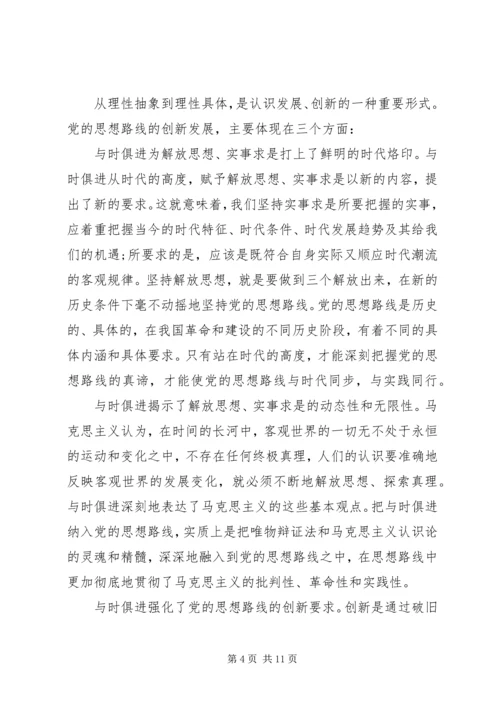 从理性抽象到理性具体，是认识发展、创新的一种重要形式。党的思想路线的创新发展，主要体现在三个方面：

与时俱进为解放思想、实事求是打上了鲜明的时代烙印。与时俱进从时代的高度，赋予解放思想、实事求是以新的内容，提出了新的要求。这就意味着，我们坚持实事求是所要把握的实事，应着重把握当今的时代特征、时代条件、时代发展趋势及其给我们的机遇；所要求的是，应该是既符合自身实际又顺应时代潮流的客观规律。坚持解放思想，就是要做到三个解放出来，在新的历史条件下毫不动摇地坚持党的思想路线。党的思想路线是历史的、具体的，在我国革命和建设的不同历史阶段，有着不同的具体内涵和具体要求。只有站在时代的高度，才能深刻把握党的思想路线的真谛，才能使党的思想路线与时代同步，与实践同行。

与时俱进揭示了解放思想、实事求是的动态性和无限性。马克思主义认为，在时间的长河中，客观世界的一切无不处于永恒的运动和变化之中，不存在任何终极真理，人们的认识要准确地反映客观世界的发展变化，就必须不断地解放思想、探索真理。与时俱进深刻地表达了马克思主义的这些基本观点。把与时俱进纳入党的思想路线，实质上是把唯物辩证法和马克思主义认识论的灵魂和精髓，深深地融入到党的思想路线之中，在思想路线中更加彻底地贯彻了马克思主义的批判性、革命性和实践性。

与时俱进强化了党的思想路线的创新要求。创新是通过破旧

第 4 页 共 11 页